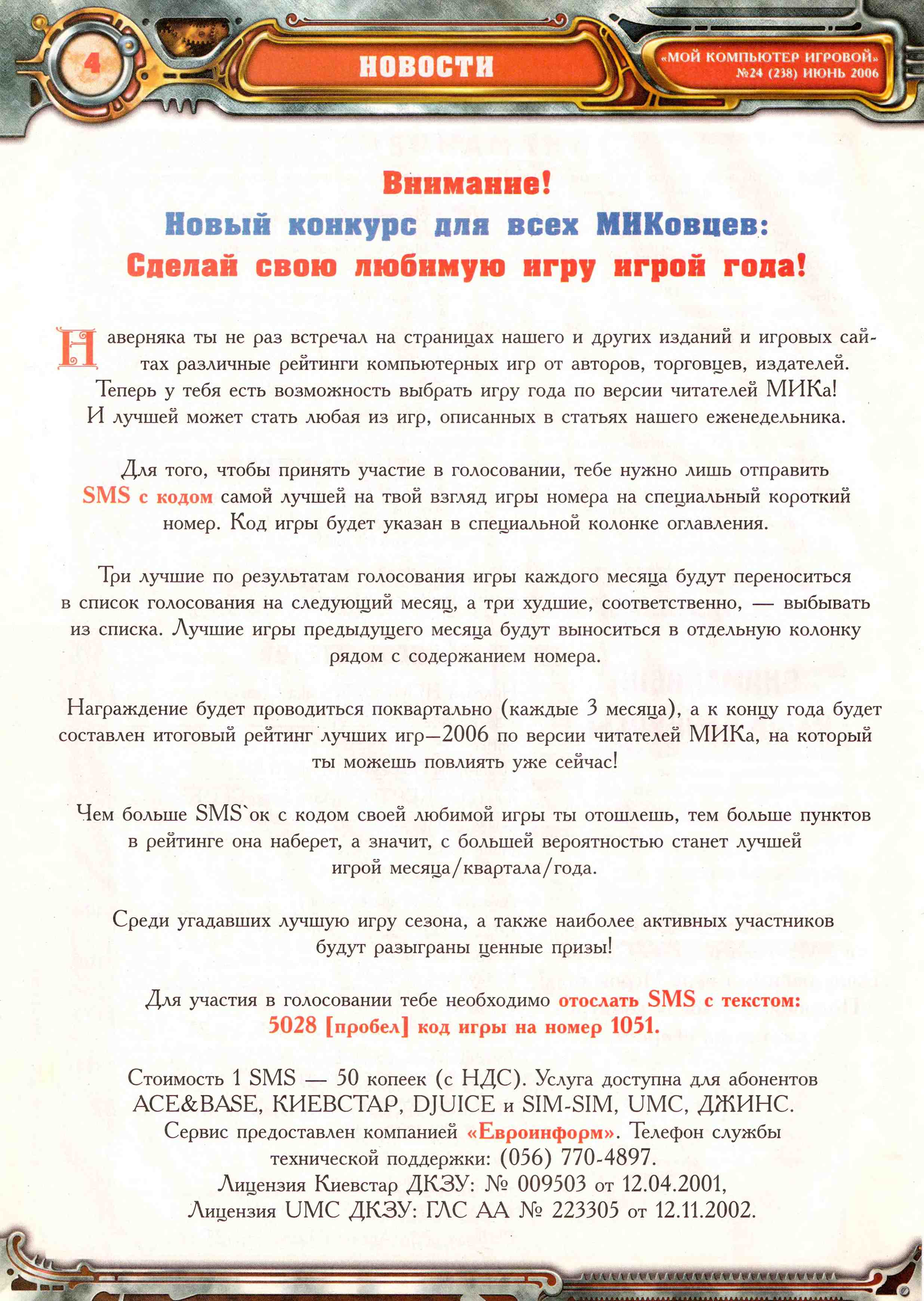 4

НОВОСТИ

«МОЙ КОМПЬЮТЕР ИГРОВОЙ»
№24 (238) ИЮНЬ 2006

Внимание!
Новый конкурс для всех МИКовцев:
Сделай свою любимую игру игрой года!

Наверняка ты не раз встречал на страницах нашего и других изданий и игровых сайтах различные рейтинги компьютерных игр от авторов, торговцев, издателей. Теперь у тебя есть возможность выбрать игру года по версии читателей МИКа! И лучшей может стать любая из игр, описанных в статьях нашего еженедельника.

Для того, чтобы принять участие в голосовании, тебе нужно лишь отправить SMS с кодом самой лучшей на твой взгляд игры номера на специальный короткий номер. Код игры будет указан в специальной колонке оглавления.

Три лучшие по результатам голосования игры каждого месяца будут переноситься в список голосования на следующий месяц, а три худшие, соответственно, — выбывать из списка. Лучшие игры предыдущего месяца будут выноситься в отдельную колонку рядом с содержанием номера.

Награждение будет проводиться поквартально (каждые 3 месяца), а к концу года будет составлен итоговый рейтинг лучших игр—2006 по версии читателей МИКа, на который ты можешь повлиять уже сейчас!

Чем больше SMS`ок с кодом своей любимой игры ты отошлешь, тем больше пунктов в рейтинге она наберет, а значит, с большей вероятностью станет лучшей игрой месяца/квартала/года.

Среди угадавших лучшую игру сезона, а также наиболее активных участников будут разыграны ценные призы!

Для участия в голосовании тебе необходимо отослать SMS с текстом:
5028 [пробел] код игры на номер 1051.

Стоимость 1 SMS — 50 копеек (с НДС). Услуга доступна для абонентов
ACE&BASE, КИЕВСТАР, DJUICE и SIM-SIM, UMC, ДЖИНС.
Сервис предоставлен компанией «Евроинформ». Телефон службы
технической поддержки: (056) 770-4897.
Лицензия Киевстар ДКЗУ: № 009503 от 12.04.2001,
Лицензия UMC ДКЗУ: ГЛС АА № 223305 от 12.11.2002.